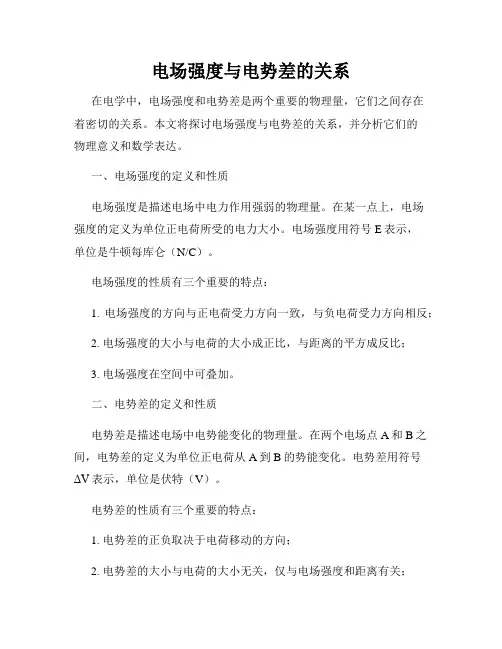 电场强度与电势差的关系

在电学中，电场强度和电势差是两个重要的物理量，它们之间存在着密切的关系。本文将探讨电场强度与电势差的关系，并分析它们的物理意义和数学表达。

一、电场强度的定义和性质

电场强度是描述电场中电力作用强弱的物理量。在某一点上，电场强度的定义为单位正电荷所受的电力大小。电场强度用符号 E 表示，单位是牛顿每库仑（N/C）。

电场强度的性质有三个重要的特点：

1. 电场强度的方向与正电荷受力方向一致，与负电荷受力方向相反；

2. 电场强度的大小与电荷的大小成正比，与距离的平方成反比；

3. 电场强度在空间中可叠加。

二、电势差的定义和性质

电势差是描述电场中电势能变化的物理量。在两个电场点 A 和 B 之间，电势差的定义为单位正电荷从 A 到 B 的势能变化。电势差用符号 ΔV 表示，单位是伏特（V）。

电势差的性质有三个重要的特点：

1. 电势差的正负取决于电荷移动的方向；

2. 电势差的大小与电荷的大小无关，仅与电场强度和距离有关；